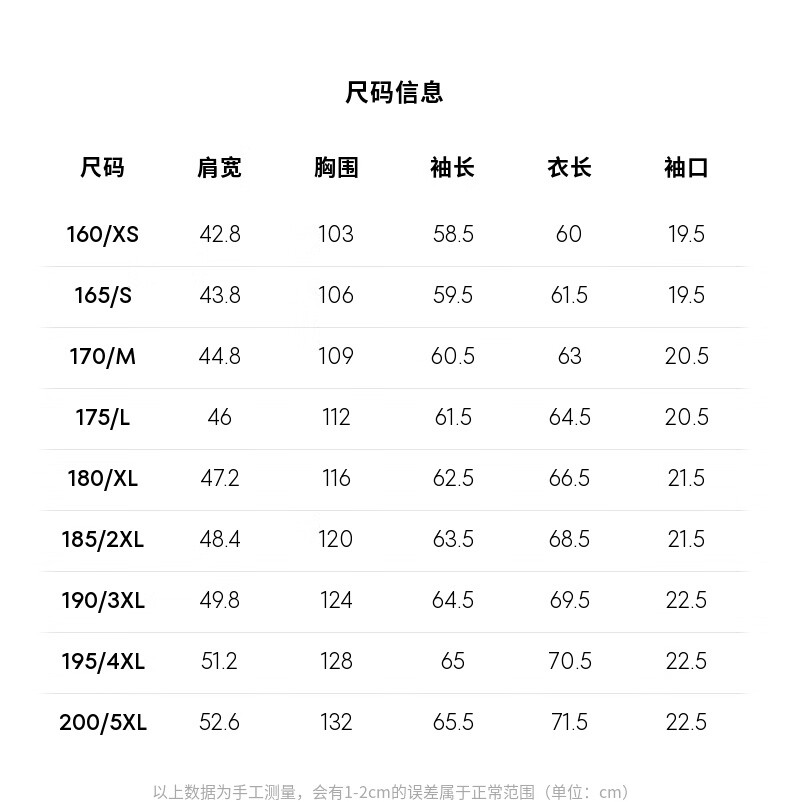 尺码信息

| 尺码 | 肩宽 | 胸围 | 袖长 | 衣长 | 袖口 |
|---|---|---|---|---|---|
| 160/XS | 42.8 | 103 | 58.5 | 60 | 19.5 |
| 165/S | 43.8 | 106 | 59.5 | 61.5 | 19.5 |
| 170/M | 44.8 | 109 | 60.5 | 63 | 20.5 |
| 175/L | 46 | 112 | 61.5 | 64.5 | 20.5 |
| 180/XL | 47.2 | 116 | 62.5 | 66.5 | 21.5 |
| 185/2XL | 48.4 | 120 | 63.5 | 68.5 | 21.5 |
| 190/3XL | 49.8 | 124 | 64.5 | 69.5 | 22.5 |
| 195/4XL | 51.2 | 128 | 65 | 70.5 | 22.5 |
| 200/5XL | 52.6 | 132 | 65.5 | 71.5 | 22.5 |

以上数据为手工测量，会有1-2cm的误差属于正常范围（单位：cm）